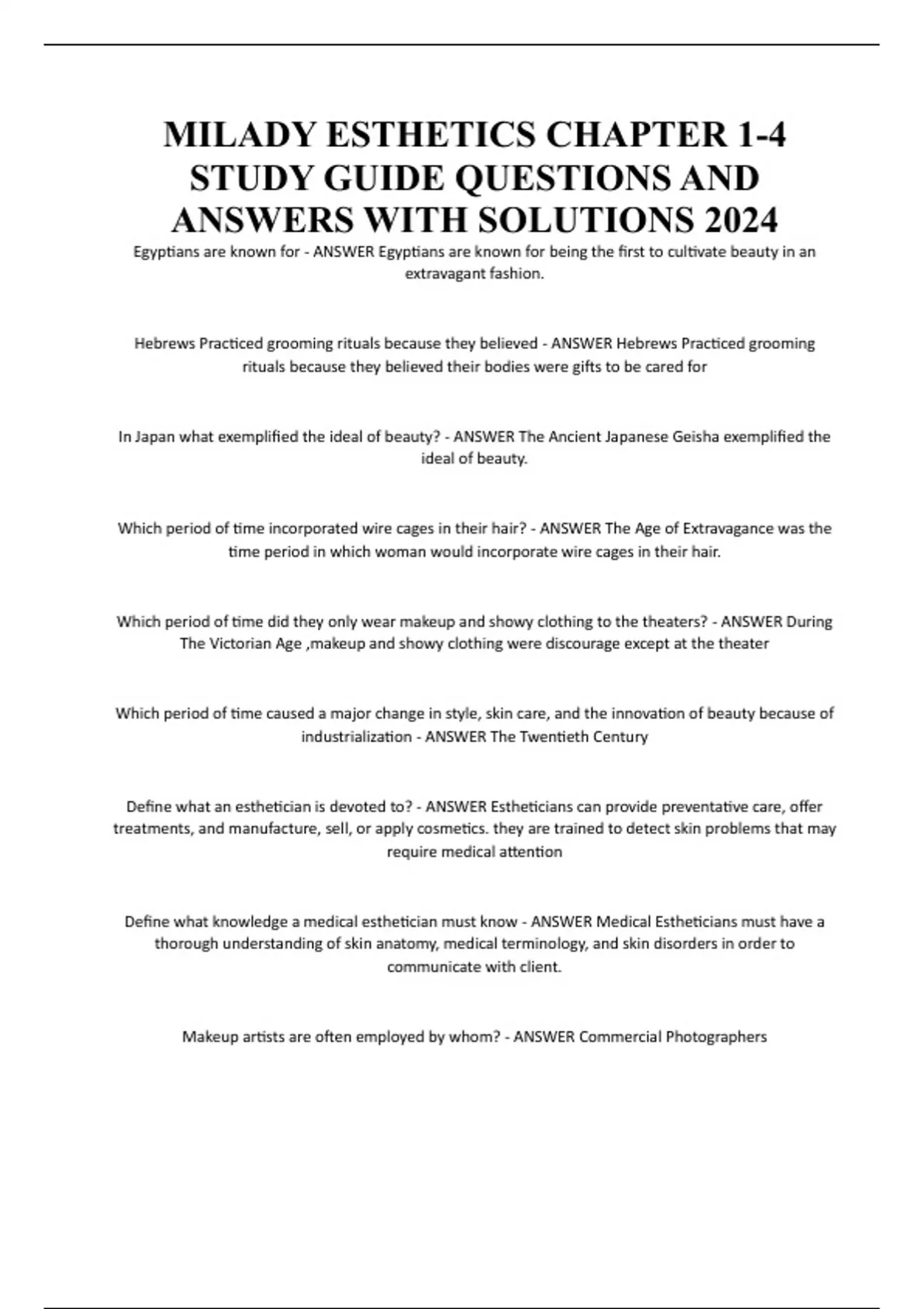 MILADY ESTHETICS CHAPTER 1-4 STUDY GUIDE QUESTIONS AND ANSWERS WITH SOLUTIONS 2024

Egyptians are known for - ANSWER Egyptians are known for being the first to cultivate beauty in an extravagant fashion.

Hebrews Practiced grooming rituals because they believed - ANSWER Hebrews Practiced grooming rituals because they believed their bodies were gifts to be cared for

In Japan what exemplified the ideal of beauty? - ANSWER The Ancient Japanese Geisha exemplified the ideal of beauty.

Which period of time incorporated wire cages in their hair? - ANSWER The Age of Extravagance was the time period in which woman would incorporate wire cages in their hair.

Which period of time did they only wear makeup and showy clothing to the theaters? - ANSWER During The Victorian Age ,makeup and showy clothing were discourage except at the theater

Which period of time caused a major change in style, skin care, and the innovation of beauty because of industrialization - ANSWER The Twentieth Century

Define what an esthetician is devoted to? - ANSWER Estheticians can provide preventative care, offer treatments, and manufacture, sell, or apply cosmetics. they are trained to detect skin problems that may require medical attention

Define what knowledge a medical esthetician must know - ANSWER Medical Estheticians must have a thorough understanding of skin anatomy, medical terminology, and skin disorders in order to communicate with client.

Makeup artists are often employed by whom? - ANSWER Commercial Photographers